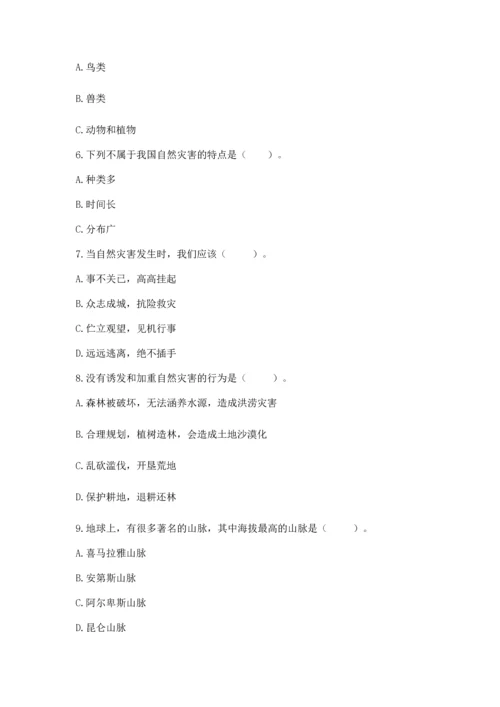 A. 鸟类

B. 兽类

C. 动物和植物

6. 下列不属于我国自然灾害的特点是（　　）。

A. 种类多

B. 时间长

C. 分布广

7. 当自然灾害发生时，我们应该（　　）。

A. 事不关己，高高挂起

B. 众志成城，抗险救灾

C. 伫立观望，见机行事

D. 远远逃离，绝不插手

8. 没有诱发和加重自然灾害的行为是（　　）。

A. 森林被破坏，无法涵养水源，造成洪涝灾害

B. 合理规划，植树造林，会造成土地沙漠化

C. 乱砍滥伐，开垦荒地

D. 保护耕地，退耕还林

9. 地球上，有很多著名的山脉，其中海拔最高的山脉是（　　）。

A. 喜马拉雅山脉

B. 安第斯山脉

C. 阿尔卑斯山脉

D. 昆仑山脉